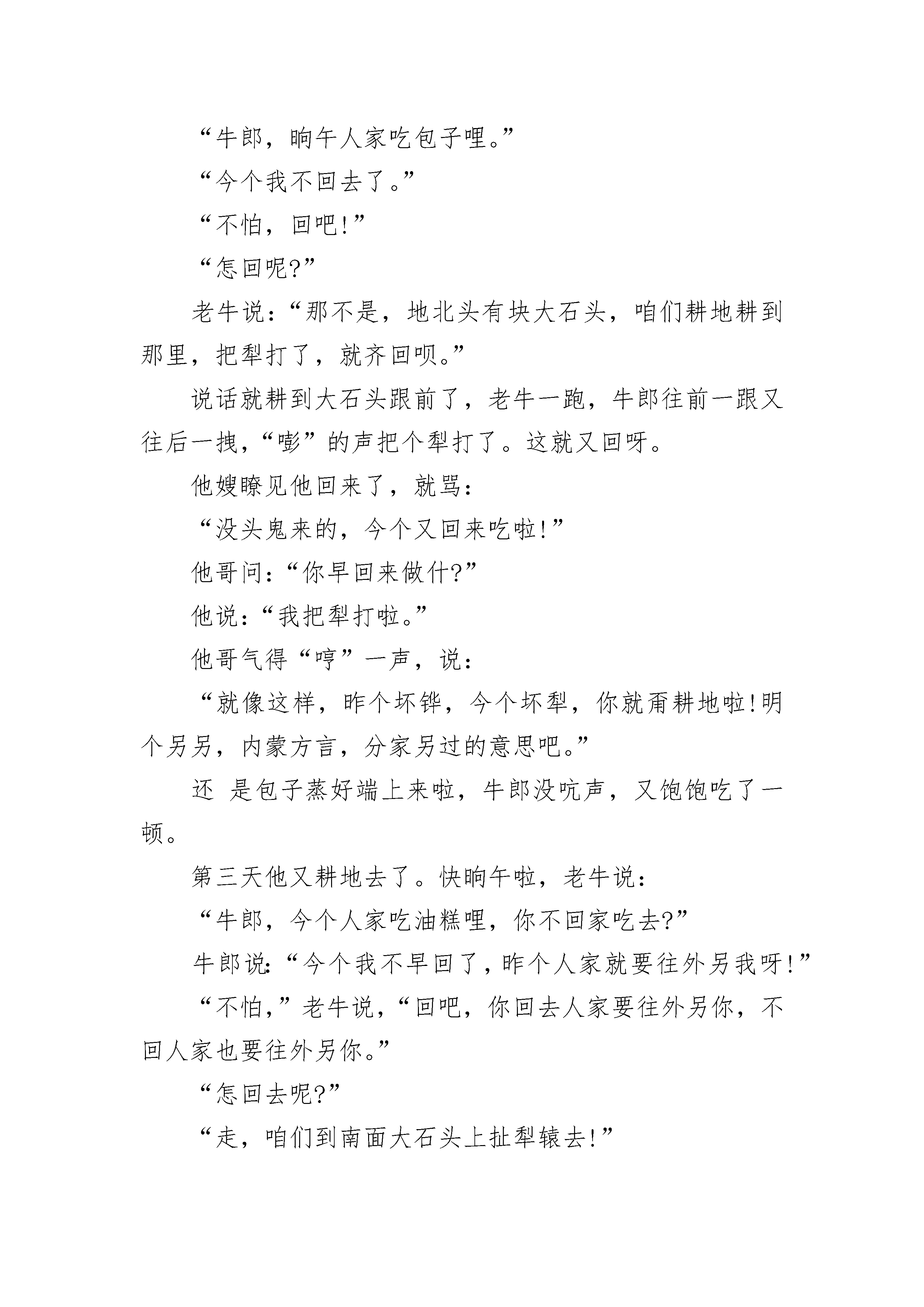 “牛郎，晌午人家吃包子哩。”

“今个我不回去了。”

“不怕，回吧！”

“怎回呢？”

老牛说：“那不是，地北头有块大石头，咱们耕地耕到那里，把犁打了，就齐回呗。”

说话就耕到大石头跟前了，老牛一跑，牛郎往前一跟又往后一拽，“嘭”的声把个犁打了。这就又回呀。

他嫂瞭见他回来了，就骂：

“没头鬼来的，今个又回来吃啦！”

他哥问：“你早回来做什？”

他说：“我把犁打啦。”

他哥气得“哼”一声，说：

“就像这样，昨个坏铧，今个坏犁，你就甭耕地啦！明个另另，内蒙方言，分家另过的意思吧。”

还 是包子蒸好端上来啦，牛郎没吭声，又饱饱吃了一顿。

第三天他又耕地去了。快晌午啦，老牛说：

“牛郎，今个人家吃油糕哩，你不回家吃去？”

牛郎说：“今个我不早回了，昨个人家就要往外另我呀！”

“不怕，”老牛说，“回吧，你回去人家要往外另你，不回人家也要往外另你。”

“怎回去呢？”

“走，咱们到南面大石头上扯犁辕去！”